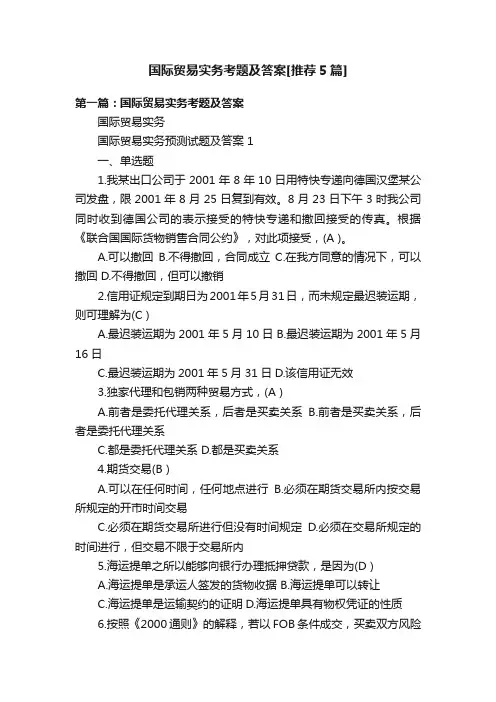 国际贸易实务考题及答案[推荐5篇]

第一篇：国际贸易实务考题及答案

国际贸易实务

国际贸易实务预测试题及答案 1

一、单选题

1.我某出口公司于 2001 年 8 年 10 日用特快专递向德国汉堡某公司发盘，限 2001 年 8 月 25 日复到有效。8 月 23 日下午 3 时我公司同时收到德国公司的表示接受的特快专递和撤回接受的传真。根据《联合国国际货物销售合同公约》，对此项接受，(A )。

A.可以撤回 B.不得撤回，合同成立 C.在我方同意的情况下，可以撤回 D.不得撤回，但可以撤销

2.信用证规定到期日为2001年5月31日，而未规定最迟装运期，则可理解为(C )

A.最迟装运期为 2001 年 5 月 10 日 B.最迟装运期为 2001 年 5 月 16 日

C.最迟装运期为 2001 年 5 月 31 日 D.该信用证无效

3.独家代理和包销两种贸易方式，(A )

A.前者是委托代理关系，后者是买卖关系 B.前者是买卖关系，后者是委托代理关系

C.都是委托代理关系 D.都是买卖关系

4.期货交易(B )

A.可以在任何时间，任何地点进行 B.必须在期货交易所内按交易所规定的开市时间交易

C.必须在期货交易所进行但没有时间规定 D.必须在交易所规定的时间进行，但交易不限于交易所内

5.海运提单之所以能够向银行办理抵押贷款，是因为(D )

A.海运提单是承运人签发的货物收据 B.海运提单可以转让

C.海运提单是运输契约的证明 D.海运提单具有物权凭证的性质

6.按照《2000 通则》的解释，若以 FOB 条件成交，买卖双方风险